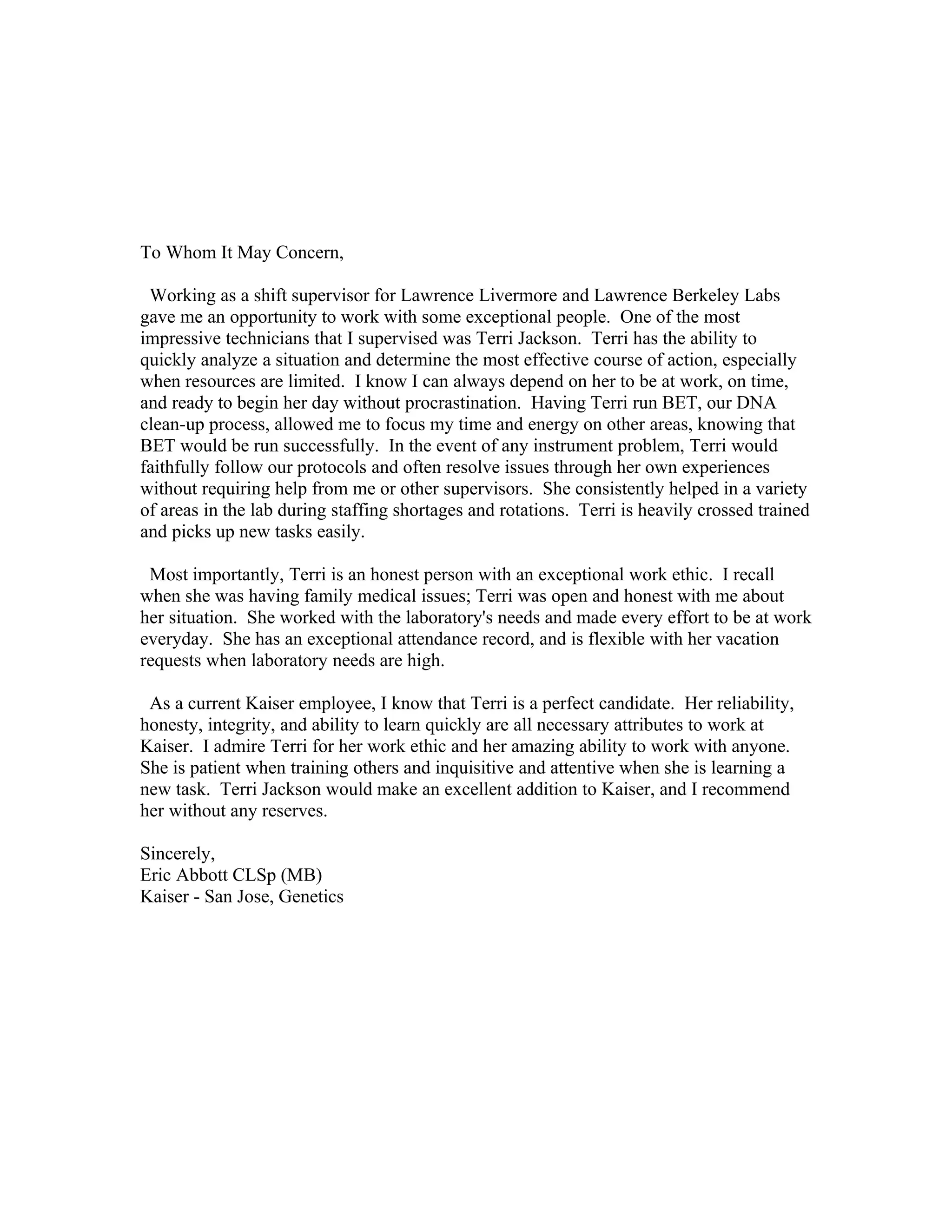 To Whom It May Concern,

Working as a shift supervisor for Lawrence Livermore and Lawrence Berkeley Labs gave me an opportunity to work with some exceptional people. One of the most impressive technicians that I supervised was Terri Jackson. Terri has the ability to quickly analyze a situation and determine the most effective course of action, especially when resources are limited. I know I can always depend on her to be at work, on time, and ready to begin her day without procrastination. Having Terri run BET, our DNA clean-up process, allowed me to focus my time and energy on other areas, knowing that BET would be run successfully. In the event of any instrument problem, Terri would faithfully follow our protocols and often resolve issues through her own experiences without requiring help from me or other supervisors. She consistently helped in a variety of areas in the lab during staffing shortages and rotations. Terri is heavily crossed trained and picks up new tasks easily.

Most importantly, Terri is an honest person with an exceptional work ethic. I recall when she was having family medical issues; Terri was open and honest with me about her situation. She worked with the laboratory's needs and made every effort to be at work everyday. She has an exceptional attendance record, and is flexible with her vacation requests when laboratory needs are high.

As a current Kaiser employee, I know that Terri is a perfect candidate. Her reliability, honesty, integrity, and ability to learn quickly are all necessary attributes to work at Kaiser. I admire Terri for her work ethic and her amazing ability to work with anyone. She is patient when training others and inquisitive and attentive when she is learning a new task. Terri Jackson would make an excellent addition to Kaiser, and I recommend her without any reserves.

Sincerely,
Eric Abbott CLSp (MB)
Kaiser - San Jose, Genetics